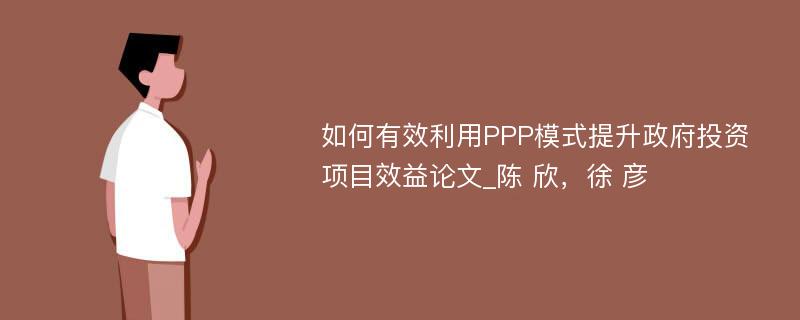 如何有效利用PPP模式提升政府投资项目效益论文_陈 欣，徐 彦